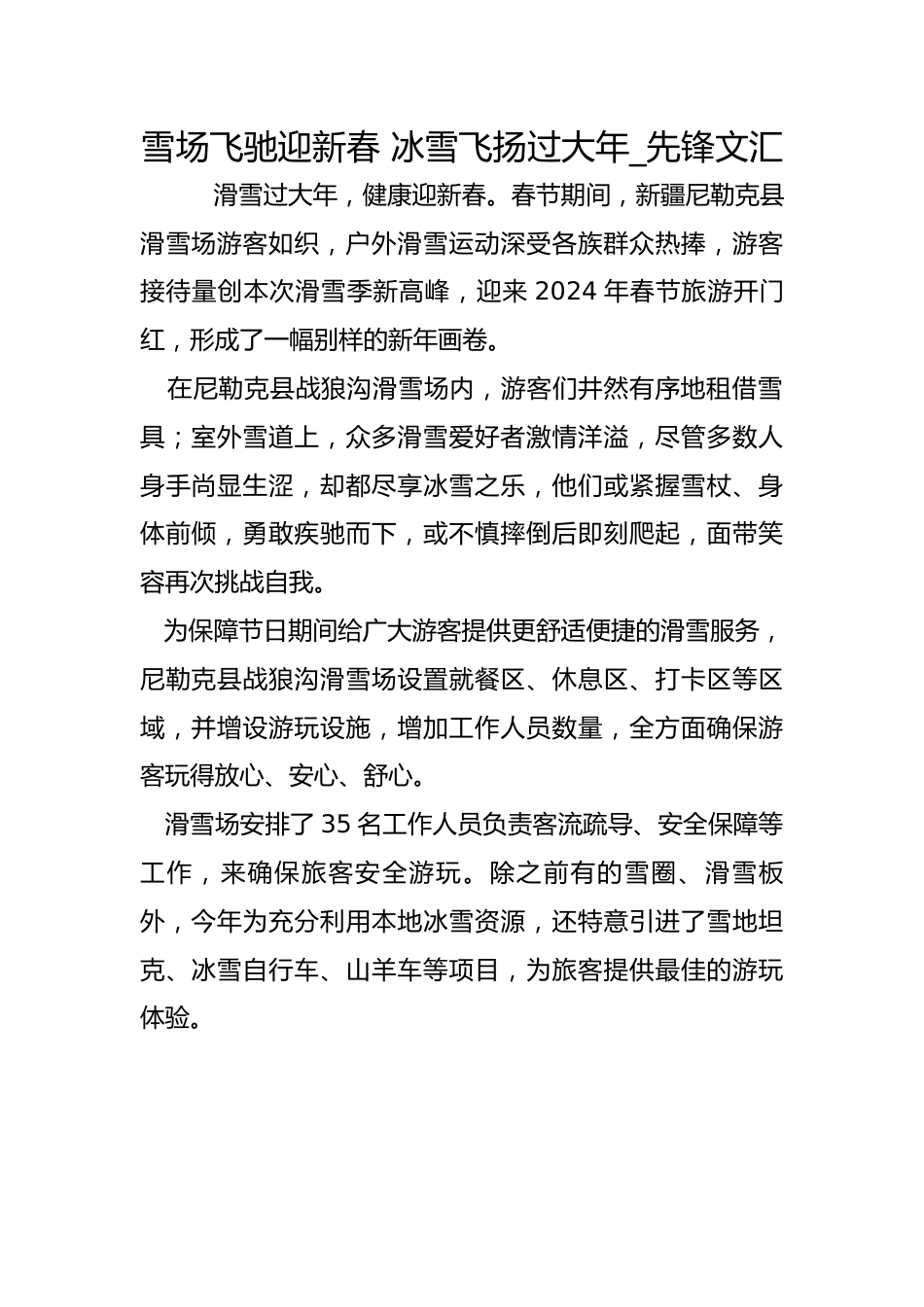 雪场飞驰迎新春 冰雪飞扬过大年_先锋文汇

滑雪过大年，健康迎新春。春节期间，新疆尼勒克县滑雪场游客如织，户外滑雪运动深受各族群众热捧，游客接待量创本次滑雪季新高峰，迎来 2024 年春节旅游开门红，形成了一幅别样的新年画卷。

在尼勒克县战狼沟滑雪场内，游客们井然有序地租借雪具；室外雪道上，众多滑雪爱好者激情洋溢，尽管多数人身手尚显生涩，却都尽享冰雪之乐，他们或紧握雪杖、身体前倾，勇敢疾驰而下，或不慎摔倒后即刻爬起，面带笑容再次挑战自我。

为保障节日期间给广大游客提供更舒适便捷的滑雪服务，尼勒克县战狼沟滑雪场设置就餐区、休息区、打卡区等区域，并增设游玩设施，增加工作人员数量，全方面确保游客玩得放心、安心、舒心。

滑雪场安排了 35 名工作人员负责客流疏导、安全保障等工作，来确保旅客安全游玩。除之前有的雪圈、滑雪板外，今年为充分利用本地冰雪资源，还特意引进了雪地坦克、冰雪自行车、山羊车等项目，为旅客提供最佳的游玩体验。